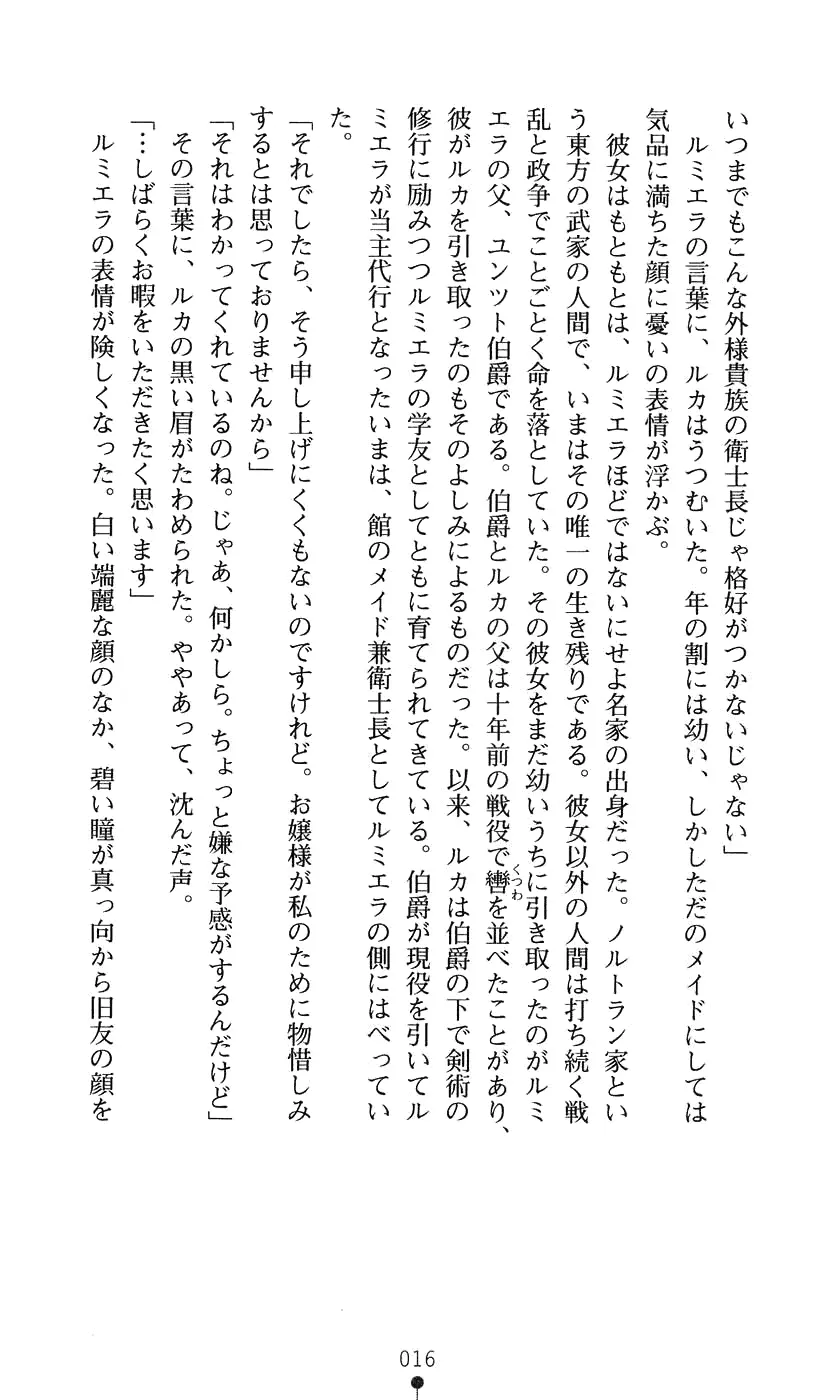 いつまでもこんな外様貴族の衛士長じゃ格好がつかないじゃない」

ルミエラの言葉に、ルカはうつむいた。年の割には幼い、しかしただのメイドにしては気品に満ちた顔に憂いの表情が浮かぶ。

彼女はもともとは、ルミエラほどではないにせよ名家の出身だった。ノルトラン家という東方の武家の人間で、いまはその唯一の生き残りである。彼女以外の人間は打ち続く戦乱と政争でことごとく命を落としていた。その彼女をまだ幼いうちに引き取ったのがルミエラの父、ユンツト伯爵である。伯爵とルカの父は十年前の戦役で轡(くつわ)を並べたことがあり、彼がルカを引き取ったのもそのよしみによるものだった。以来、ルカは伯爵の下で剣術の修行に励みつつルミエラの学友としてともに育てられてきている。伯爵が現役を引いてルミエラが当主代行となったいまは、館のメイド兼衛士長としてルミエラの側にはべっていた。

「それでしたら、そう申し上げにくくもないのですけれど。お嬢様が私のために物惜しみするとは思っておりませんから」

「それはわかってくれているのね。じゃあ、何かしら。ちょっと嫌な予感がするんだけど」

その言葉に、ルカの黒い眉がたわめられた。ややあって、沈んだ声。

「…しばらくお暇をいただきたく思います」

ルミエラの表情が険しくなった。白い端麗な顔のなか、碧い瞳が真っ向から旧友の顔を

016